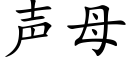 声母